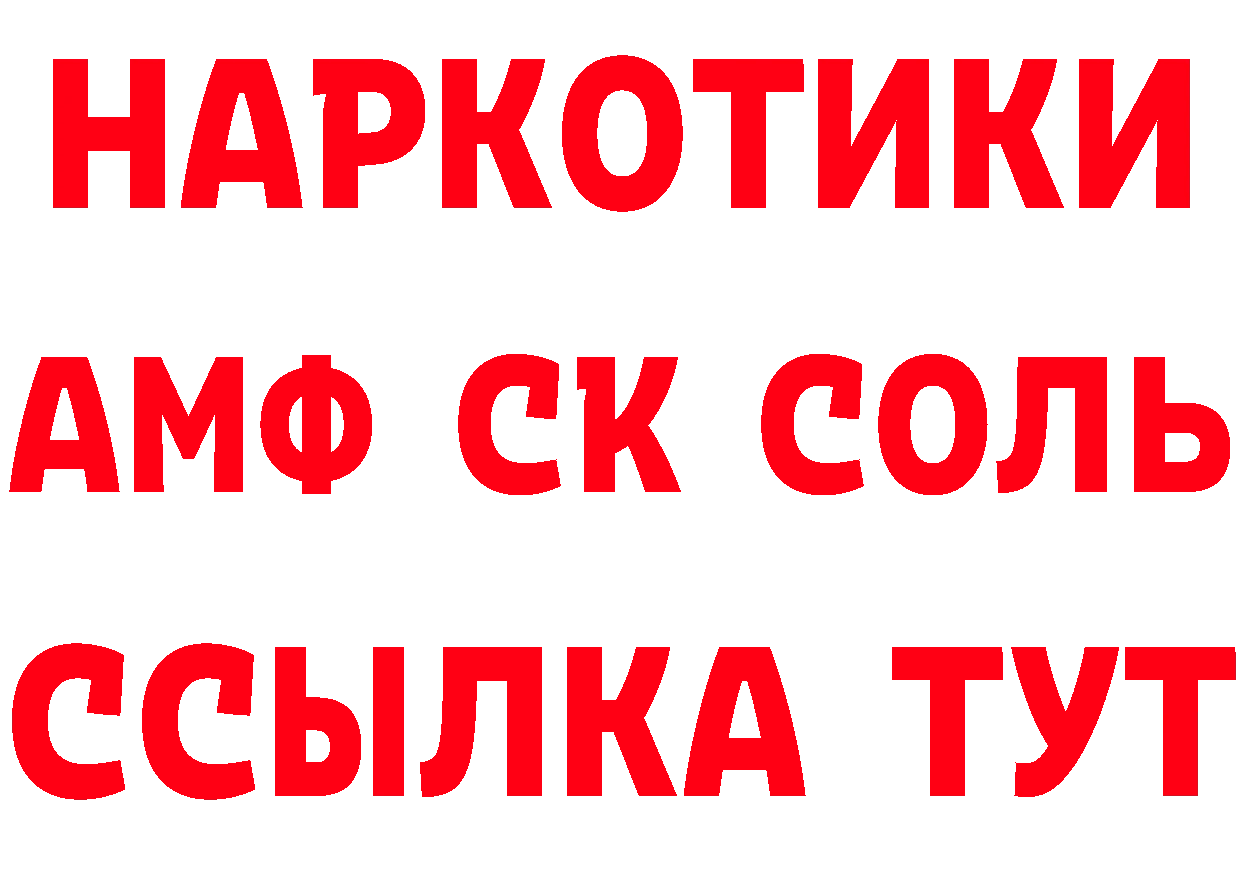 НАРКОТИКИ

АМФ СК СОЛЬ

ССЫЛКА ТУТ